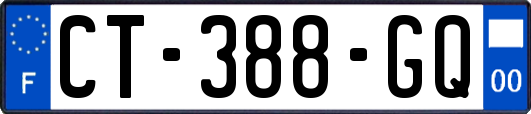 F
CT-388-GQ
00